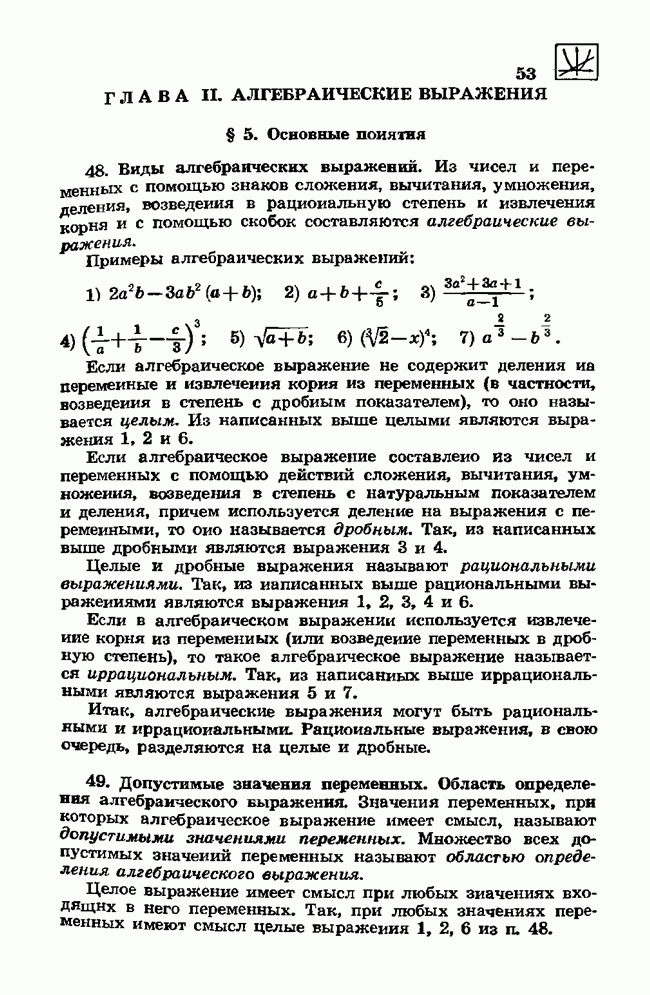 53

ГЛАВА II. АЛГЕБРАИЧЕСКИЕ ВЫРАЖЕНИЯ

§ 5. Основные понятия

48. Виды алгебраических выражений. Из чисел и переменных с помощью знаков сложения, вычитания, умножения, деления, возведения в рациональную степень и извлечения корня и с помощью скобок составляются алгебраические выражения.

Примеры алгебраических выражений:

1) $2a^2b-3ab^2(a+b)$; 2) $a+b+\frac{c}{5}$; 3) $\frac{3a^2+3a+1}{a-1}$;

4) $\left(\frac{1}{a}+\frac{1}{b}-\frac{c}{3}\right)^3$; 5) $\sqrt{a+b}$; 6) $(\sqrt[3]{2}-x)^4$; 7) $a^{\frac{2}{3}}-b^{\frac{2}{3}}$.

Если алгебраическое выражение не содержит деления на переменные и извлечения корня из переменных (в частности, возведения в степень с дробным показателем), то оно называется целым. Из написанных выше целыми являются выражения 1, 2 и 6.

Если алгебраическое выражение составлено из чисел и переменных с помощью действий сложения, вычитания, умножения, возведения в степень с натуральным показателем и деления, причем используется деление на выражения с переменными, то оно называется дробным. Так, из написанных выше дробными являются выражения 3 и 4.

Целые и дробные выражения называют рациональными выражениями. Так, из написанных выше рациональными выражениями являются выражения 1, 2, 3, 4 и 6.

Если в алгебраическом выражении используется извлечение корня из переменных (или возведение переменных в дробную степень), то такое алгебраическое выражение называется иррациональным. Так, из написанных выше иррациональными являются выражения 5 и 7.

Итак, алгебраические выражения могут быть рациональными и иррациональными. Рациональные выражения, в свою очередь, разделяются на целые и дробные.

49. Допустимые значения переменных. Область определения алгебраического выражения. Значения переменных, при которых алгебраическое выражение имеет смысл, называют допустимыми значениями переменных. Множество всех допустимых значений переменных называют областью определения алгебраического выражения.

Целое выражение имеет смысл при любых значениях входящих в него переменных. Так, при любых значениях переменных имеют смысл целые выражения 1, 2, 6 из п. 48.